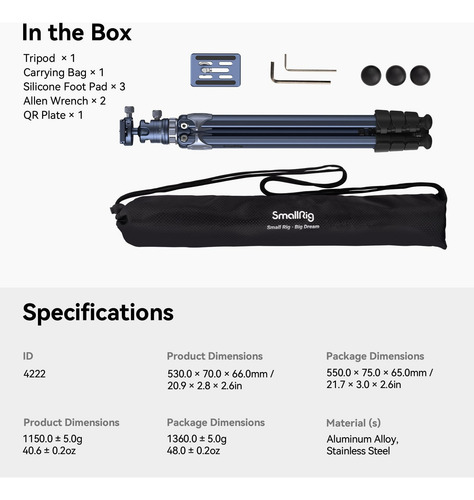 In the Box

Tripod × 1
Carrying Bag × 1
Silicone Foot Pad × 3
Allen Wrench × 2
QR Plate × 1

SmallRig
Small Rig · Big Dream

Specifications

ID
4222

Product Dimensions
530.0 × 70.0 × 66.0mm / 20.9 × 2.8 × 2.6in

Package Dimensions
550.0 × 75.0 × 65.0mm / 21.7 × 3.0 × 2.6in

Product Dimensions
1150.0 ± 5.0g
40.6 ± 0.2oz

Package Dimensions
1360.0 ± 5.0g
48.0 ± 0.2oz

Material (s)
Aluminum Alloy, Stainless Steel